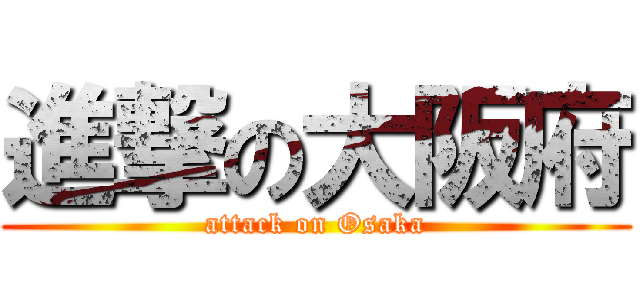 進撃の大阪府
attack on Osaka